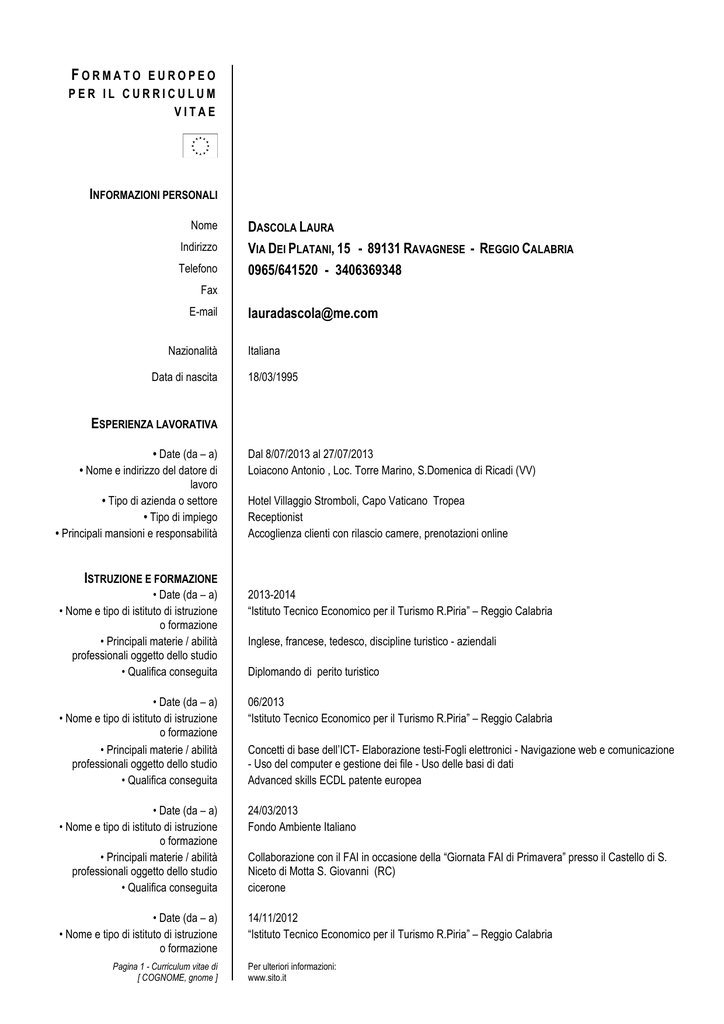 FORMATO EUROPEO PER IL CURRICULUM VITAE

INFORMAZIONI PERSONALI

Nome DASCOLA LAURA
Indirizzo VIA DEI PLATANI, 15 - 89131 RAVAGNESE - REGGIO CALABRIA
Telefono 0965/641520 - 3406369348
Fax
E-mail lauradascola@me.com

Nazionalità Italiana
Data di nascita 18/03/1995

ESPERIENZA LAVORATIVA

• Date (da – a) Dal 8/07/2013 al 27/07/2013
• Nome e indirizzo del datore di lavoro Loiacono Antonio , Loc. Torre Marino, S.Domenica di Ricadi (VV)
• Tipo di azienda o settore Hotel Villaggio Stromboli, Capo Vaticano Tropea
• Tipo di impiego Receptionist
• Principali mansioni e responsabilità Accoglienza clienti con rilascio camere, prenotazioni online

ISTRUZIONE E FORMAZIONE

• Date (da – a) 2013-2014
• Nome e tipo di istituto di istruzione o formazione "Istituto Tecnico Economico per il Turismo R.Piria" – Reggio Calabria
• Principali materie / abilità professionali oggetto dello studio Inglese, francese, tedesco, discipline turistico - aziendali
• Qualifica conseguita Diplomando di perito turistico

• Date (da – a) 06/2013
• Nome e tipo di istituto di istruzione o formazione "Istituto Tecnico Economico per il Turismo R.Piria" – Reggio Calabria
• Principali materie / abilità professionali oggetto dello studio Concetti di base dell'ICT- Elaborazione testi-Fogli elettronici - Navigazione web e comunicazione - Uso del computer e gestione dei file - Uso delle basi di dati
• Qualifica conseguita Advanced skills ECDL patente europea

• Date (da – a) 24/03/2013
• Nome e tipo di istituto di istruzione o formazione Fondo Ambiente Italiano
• Principali materie / abilità professionali oggetto dello studio Collaborazione con il FAI in occasione della "Giornata FAI di Primavera" presso il Castello di S. Niceto di Motta S. Giovanni (RC)
• Qualifica conseguita cicerone

• Date (da – a) 14/11/2012
• Nome e tipo di istituto di istruzione o formazione "Istituto Tecnico Economico per il Turismo R.Piria" – Reggio Calabria

Pagina 1 - Curriculum vitae di [ COGNOME, gnome ]
Per ulteriori informazioni: www.sito.it